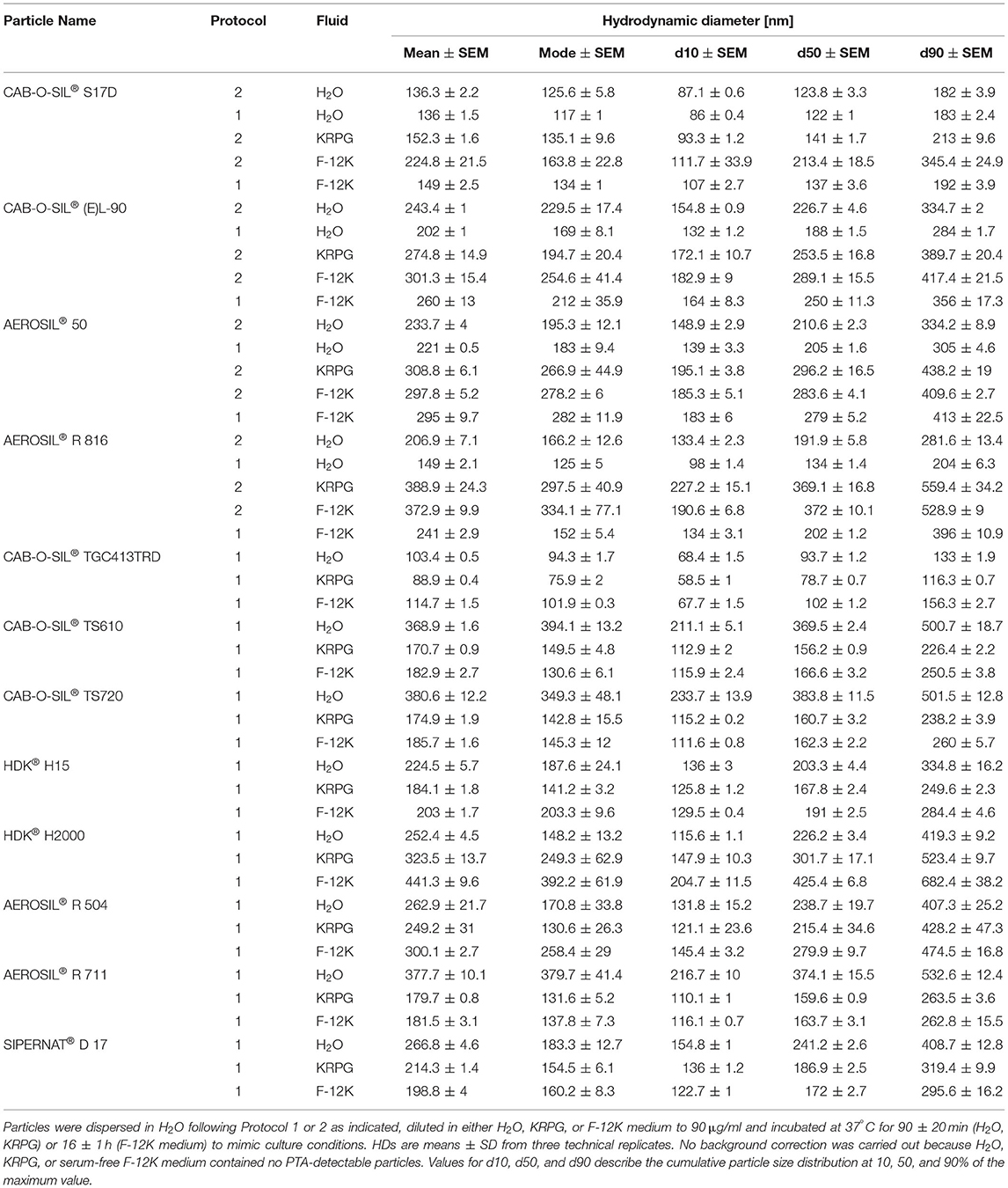 | Particle Name | Protocol | Fluid | Hydrodynamic diameter [nm] | | | | |
|---|---|---|---|---|---|---|---|
| | | | Mean ± SEM | Mode ± SEM | d10 ± SEM | d50 ± SEM | d90 ± SEM |
| CAB-O-SIL® S17D | 2 | $H_2O$ | 136.3 ± 2.2 | 125.6 ± 5.8 | 87.1 ± 0.6 | 123.8 ± 3.3 | 182 ± 3.9 |
| | 1 | $H_2O$ | 136 ± 1.5 | 117 ± 1 | 86 ± 0.4 | 122 ± 1 | 183 ± 2.4 |
| | 2 | KRPG | 152.3 ± 1.6 | 135.1 ± 9.6 | 93.3 ± 1.2 | 141 ± 1.7 | 213 ± 9.6 |
| | 2 | F-12K | 224.8 ± 21.5 | 163.8 ± 22.8 | 111.7 ± 33.9 | 213.4 ± 18.5 | 345.4 ± 24.9 |
| | 1 | F-12K | 149 ± 2.5 | 134 ± 1 | 107 ± 2.7 | 137 ± 3.6 | 192 ± 3.9 |
| CAB-O-SIL® (E)L-90 | 2 | $H_2O$ | 243.4 ± 1 | 229.5 ± 17.4 | 154.8 ± 0.9 | 226.7 ± 4.6 | 334.7 ± 2 |
| | 1 | $H_2O$ | 202 ± 1 | 169 ± 8.1 | 132 ± 1.2 | 188 ± 1.5 | 284 ± 1.7 |
| | 2 | KRPG | 274.8 ± 14.9 | 194.7 ± 20.4 | 172.1 ± 10.7 | 253.5 ± 16.8 | 389.7 ± 20.4 |
| | 2 | F-12K | 301.3 ± 15.4 | 254.6 ± 41.4 | 182.9 ± 9 | 289.1 ± 15.5 | 417.4 ± 21.5 |
| | 1 | F-12K | 260 ± 13 | 212 ± 35.9 | 164 ± 8.3 | 250 ± 11.3 | 356 ± 17.3 |
| AEROSIL® 50 | 2 | $H_2O$ | 233.7 ± 4 | 195.3 ± 12.1 | 148.9 ± 2.9 | 210.6 ± 2.3 | 334.2 ± 8.9 |
| | 1 | $H_2O$ | 221 ± 0.5 | 183 ± 9.4 | 139 ± 3.3 | 205 ± 1.6 | 305 ± 4.6 |
| | 2 | KRPG | 308.8 ± 6.1 | 266.9 ± 44.9 | 195.1 ± 3.8 | 296.2 ± 16.5 | 438.2 ± 19 |
| | 2 | F-12K | 297.8 ± 5.2 | 278.2 ± 6 | 185.3 ± 5.1 | 283.6 ± 4.1 | 409.6 ± 2.7 |
| | 1 | F-12K | 295 ± 9.7 | 282 ± 11.9 | 183 ± 6 | 279 ± 5.2 | 413 ± 22.5 |
| AEROSIL® R 816 | 2 | $H_2O$ | 206.9 ± 7.1 | 166.2 ± 12.6 | 133.4 ± 2.3 | 191.9 ± 5.8 | 281.6 ± 13.4 |
| | 1 | $H_2O$ | 149 ± 2.1 | 125 ± 5 | 98 ± 1.4 | 134 ± 1.4 | 204 ± 6.3 |
| | 2 | KRPG | 388.9 ± 24.3 | 297.5 ± 40.9 | 227.2 ± 15.1 | 369.1 ± 16.8 | 559.4 ± 34.2 |
| | 2 | F-12K | 372.9 ± 9.9 | 334.1 ± 77.1 | 190.6 ± 6.8 | 372 ± 10.1 | 528.9 ± 9 |
| | 1 | F-12K | 241 ± 2.9 | 152 ± 5.4 | 134 ± 3.1 | 202 ± 1.2 | 396 ± 10.9 |
| CAB-O-SIL® TGC413TRD | 1 | $H_2O$ | 103.4 ± 0.5 | 94.3 ± 1.7 | 68.4 ± 1.5 | 93.7 ± 1.2 | 133 ± 1.9 |
| | 1 | KRPG | 88.9 ± 0.4 | 75.9 ± 2 | 58.5 ± 1 | 78.7 ± 0.7 | 116.3 ± 0.7 |
| | 1 | F-12K | 114.7 ± 1.5 | 101.9 ± 0.3 | 67.7 ± 1.5 | 102 ± 1.2 | 156.3 ± 2.7 |
| CAB-O-SIL® TS610 | 1 | $H_2O$ | 368.9 ± 1.6 | 394.1 ± 13.2 | 211.1 ± 5.1 | 369.5 ± 2.4 | 500.7 ± 18.7 |
| | 1 | KRPG | 170.7 ± 0.9 | 149.5 ± 4.8 | 112.9 ± 2 | 156.2 ± 0.9 | 226.4 ± 2.2 |
| | 1 | F-12K | 182.9 ± 2.7 | 130.6 ± 6.1 | 115.9 ± 2.4 | 166.6 ± 3.2 | 250.5 ± 3.8 |
| CAB-O-SIL® TS720 | 1 | $H_2O$ | 380.6 ± 12.2 | 349.3 ± 48.1 | 233.7 ± 13.9 | 383.8 ± 11.5 | 501.5 ± 12.8 |
| | 1 | KRPG | 174.9 ± 1.9 | 142.8 ± 15.5 | 115.2 ± 0.2 | 160.7 ± 3.2 | 238.2 ± 3.9 |
| | 1 | F-12K | 185.7 ± 1.6 | 145.3 ± 12 | 111.6 ± 0.8 | 162.3 ± 2.2 | 260 ± 5.7 |
| HDK® H15 | 1 | $H_2O$ | 224.5 ± 5.7 | 187.6 ± 24.1 | 136 ± 3 | 203.3 ± 4.4 | 334.8 ± 16.2 |
| | 1 | KRPG | 184.1 ± 1.8 | 141.2 ± 3.2 | 125.8 ± 1.2 | 167.8 ± 2.4 | 249.6 ± 2.3 |
| | 1 | F-12K | 203 ± 1.7 | 203.3 ± 9.6 | 129.5 ± 0.4 | 191 ± 2.5 | 284.4 ± 4.6 |
| HDK® H2000 | 1 | $H_2O$ | 252.4 ± 4.5 | 148.2 ± 13.2 | 115.6 ± 1.1 | 226.2 ± 3.4 | 419.3 ± 9.2 |
| | 1 | KRPG | 323.5 ± 13.7 | 249.3 ± 62.9 | 147.9 ± 10.3 | 301.7 ± 17.1 | 523.4 ± 9.7 |
| | 1 | F-12K | 441.3 ± 9.6 | 392.2 ± 61.9 | 204.7 ± 11.5 | 425.4 ± 6.8 | 682.4 ± 38.2 |
| AEROSIL® R 504 | 1 | $H_2O$ | 262.9 ± 21.7 | 170.8 ± 33.8 | 131.8 ± 15.2 | 238.7 ± 19.7 | 407.3 ± 25.2 |
| | 1 | KRPG | 249.2 ± 31 | 130.6 ± 26.3 | 121.1 ± 23.6 | 215.4 ± 34.6 | 428.2 ± 47.3 |
| | 1 | F-12K | 300.1 ± 2.7 | 258.4 ± 29 | 145.4 ± 3.2 | 279.9 ± 9.7 | 474.5 ± 16.8 |
| AEROSIL® R 711 | 1 | $H_2O$ | 377.7 ± 10.1 | 379.7 ± 41.4 | 216.7 ± 10 | 374.1 ± 15.5 | 532.6 ± 12.4 |
| | 1 | KRPG | 179.7 ± 0.8 | 131.6 ± 5.2 | 110.1 ± 1 | 159.6 ± 0.9 | 263.5 ± 3.6 |
| | 1 | F-12K | 181.5 ± 3.1 | 137.8 ± 7.3 | 116.1 ± 0.7 | 163.7 ± 3.1 | 262.8 ± 15.5 |
| SIPERNAT® D 17 | 1 | $H_2O$ | 266.8 ± 4.6 | 183.3 ± 12.7 | 154.8 ± 1 | 241.2 ± 2.6 | 408.7 ± 12.8 |
| | 1 | KRPG | 214.3 ± 1.4 | 154.5 ± 6.1 | 136 ± 1.2 | 186.9 ± 2.5 | 319.4 ± 9.9 |
| | 1 | F-12K | 198.8 ± 4 | 160.2 ± 8.3 | 122.7 ± 1 | 172 ± 2.7 | 295.6 ± 16.2 |

Particles were dispersed in $H_2O$ following Protocol 1 or 2 as indicated, diluted in either $H_2O$, KRPG, or F-12K medium to 90 µg/ml and incubated at 37°C for 90 ± 20 min ($H_2O$, KRPG) or 16 ± 1 h (F-12K medium) to mimic culture conditions. HDs are means ± SD from three technical replicates. No background correction was carried out because $H_2O$, KRPG, or serum-free F-12K medium contained no PTA-detectable particles. Values for d10, d50, and d90 describe the cumulative particle size distribution at 10, 50, and 90% of the maximum value.